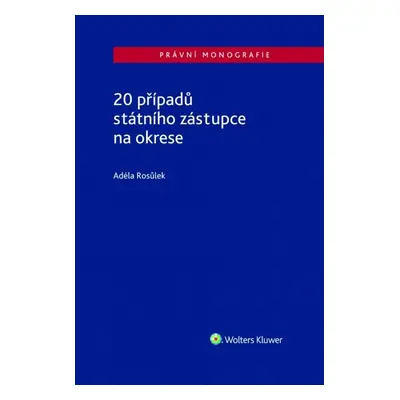 PRÁVNÍ MONOGRAFIE

20 případů státního zástupce na okrese

Adéla Rosůlek

Wolters Kluwer